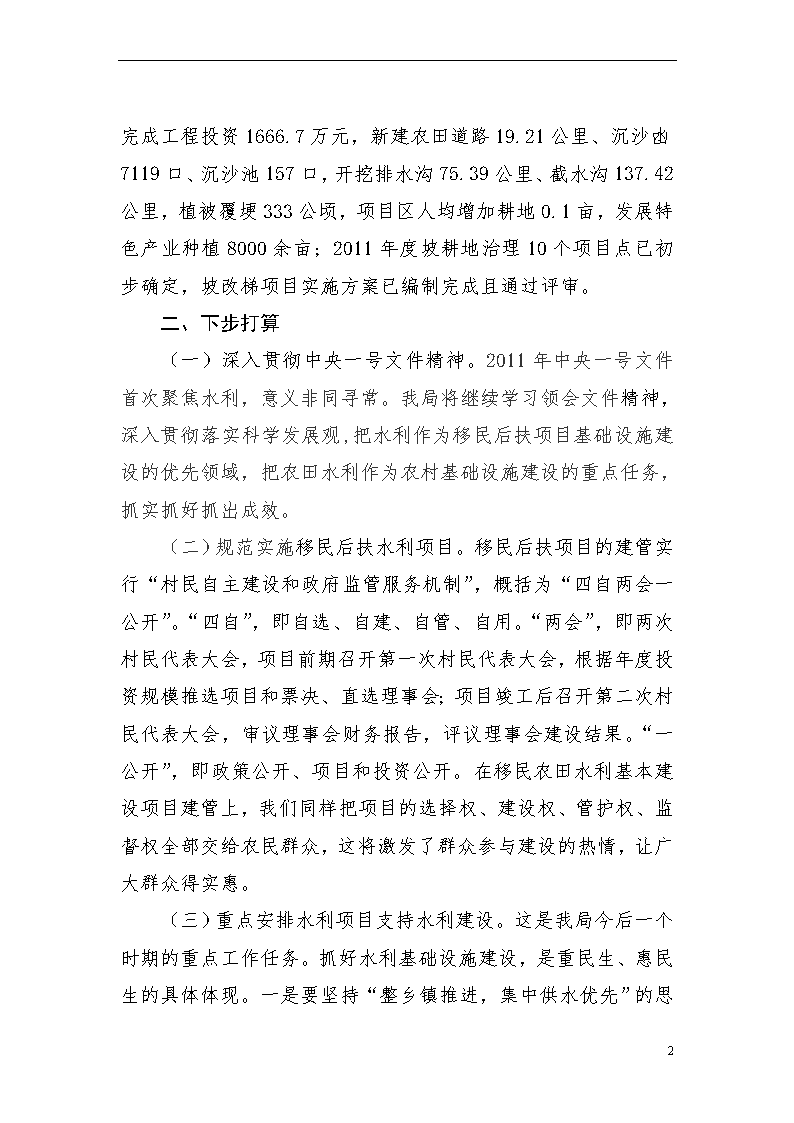 完成工程投资1666.7万元，新建农田道路19.21公里、沉沙凼7119口、沉沙池157口，开挖排水沟75.39公里、截水沟137.42公里，植被覆埂333公顷，项目区人均增加耕地0.1亩，发展特色产业种植8000余亩；2011年度坡耕地治理10个项目点已初步确定，坡改梯项目实施方案已编制完成且通过评审。

二、下步打算

（一）深入贯彻中央一号文件精神。2011年中央一号文件首次聚焦水利，意义非同寻常。我局将继续学习领会文件精神，深入贯彻落实科学发展观，把水利作为移民后扶项目基础设施建设的优先领域，把农田水利作为农村基础设施建设的重点任务，抓实抓好抓出成效。

（二）规范实施移民后扶水利项目。移民后扶项目的建管实行“村民自主建设和政府监管服务机制”，概括为“四自两会一公开”。“四自”，即自选、自建、自管、自用。“两会”，即两次村民代表大会，项目前期召开第一次村民代表大会，根据年度投资规模推选项目和票决、直选理事会；项目竣工后召开第二次村民代表大会，审议理事会财务报告，评议理事会建设结果。“一公开”，即政策公开、项目和投资公开。在移民农田水利基本建设项目建管上，我们同样把项目的选择权、建设权、管护权、监督权全部交给农民群众，这将激发了群众参与建设的热情，让广大群众得实惠。

（三）重点安排水利项目支持水利建设。这是我局今后一个时期的重点工作任务。抓好水利基础设施建设，是重民生、惠民生的具体体现。一是要坚持“整乡镇推进，集中供水优先”的思

2